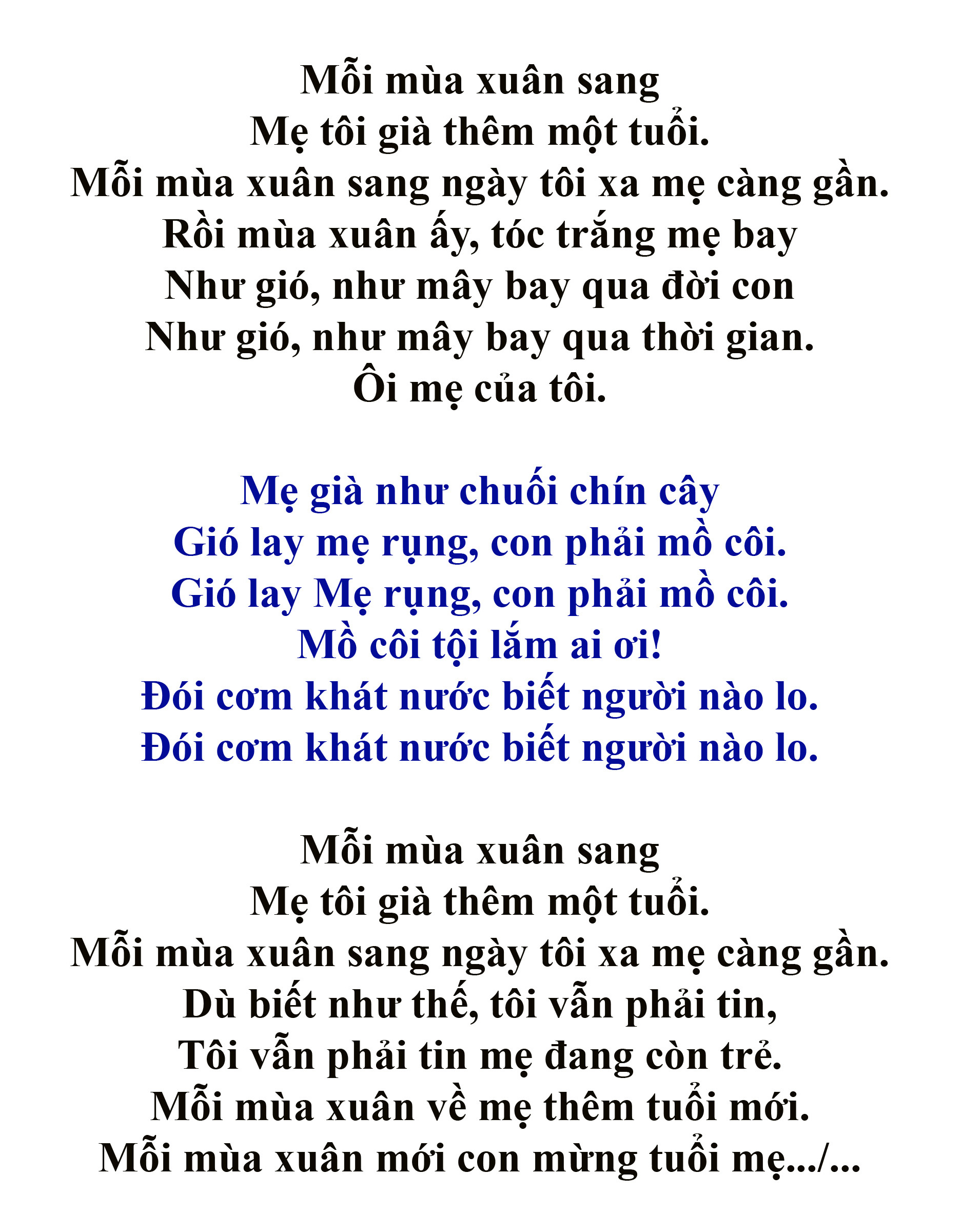 Mỗi mùa xuân sang
Mẹ tôi già thêm một tuổi.
Mỗi mùa xuân sang ngày tôi xa mẹ càng gần.
Rồi mùa xuân ấy, tóc trắng mẹ bay
Như gió, như mây bay qua đời con
Như gió, như mây bay qua thời gian.
Ôi mẹ của tôi.

Mẹ già như chuối chín cây
Gió lay mẹ rụng, con phải mồ côi.
Gió lay Mẹ rụng, con phải mồ côi.
Mồ côi tội lắm ai ơi!
Đói cơm khát nước biết người nào lo.
Đói cơm khát nước biết người nào lo.

Mỗi mùa xuân sang
Mẹ tôi già thêm một tuổi.
Mỗi mùa xuân sang ngày tôi xa mẹ càng gần.
Dù biết như thế, tôi vẫn phải tin,
Tôi vẫn phải tin mẹ đang còn trẻ.
Mỗi mùa xuân về mẹ thêm tuổi mới.
Mỗi mùa xuân mới con mừng tuổi mẹ.../...